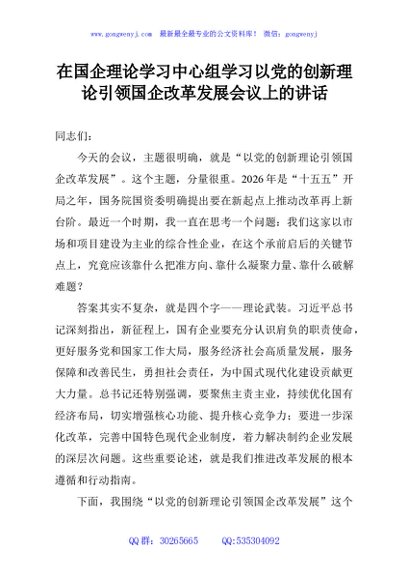 www.gongwenyj.com　最新最全最专业的公文资料库！　微信：gongwenyj

在国企理论学习中心组学习以党的创新理论引领国企改革发展会议上的讲话

同志们：

今天的会议，主题很明确，就是“以党的创新理论引领国企改革发展”。这个主题，分量很重。2026年是“十五五”开局之年，国务院国资委明确提出要在新起点上推动改革再上新台阶。最近一个时期，我一直在思考一个问题：我们这家以市场和项目建设为主业的综合性企业，在这个承前启后的关键节点上，究竟应该靠什么把准方向、靠什么凝聚力量、靠什么破解难题？

答案其实不复杂，就是四个字——理论武装。习近平总书记深刻指出，新征程上，国有企业要充分认识肩负的职责使命，更好服务党和国家工作大局，服务经济社会高质量发展，服务保障和改善民生，勇担社会责任，为中国式现代化建设贡献更大力量。总书记还特别强调，要聚焦主责主业，持续优化国有经济布局，切实增强核心功能、提升核心竞争力；要进一步深化改革，完善中国特色现代企业制度，着力解决制约企业发展的深层次问题。这些重要论述，就是我们推进改革发展的根本遵循和行动指南。

下面，我围绕“以党的创新理论引领国企改革发展”这个

QQ群：30265665　　QQ:535304092